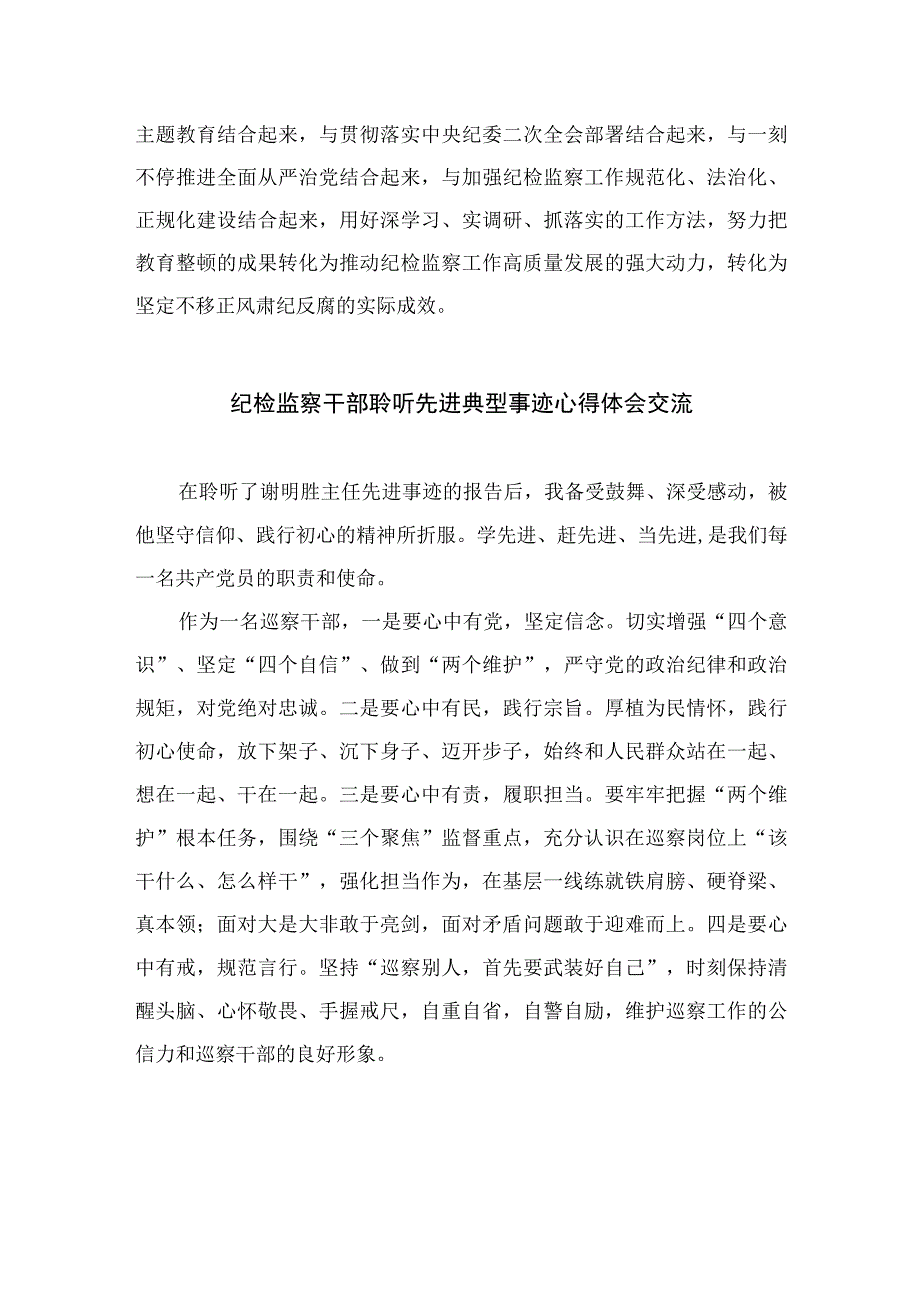 主题教育结合起来，与贯彻落实中央纪委二次全会部署结合起来，与一刻不停推进全面从严治党结合起来，与加强纪检监察工作规范化、法治化、正规化建设结合起来，用好深学习、实调研、抓落实的工作方法，努力把教育整顿的成果转化为推动纪检监察工作高质量发展的强大动力，转化为坚定不移正风肃纪反腐的实际成效。

纪检监察干部聆听先进典型事迹心得体会交流

在聆听了谢明胜主任先进事迹的报告后，我备受鼓舞、深受感动，被他坚守信仰、践行初心的精神所折服。学先进、赶先进、当先进，是我们每一名共产党员的职责和使命。

作为一名巡察干部，一是要心中有党，坚定信念。切实增强“四个意识”、坚定“四个自信”、做到“两个维护”，严守党的政治纪律和政治规矩，对党绝对忠诚。二是要心中有民，践行宗旨。厚植为民情怀，践行初心使命，放下架子、沉下身子、迈开步子，始终和人民群众站在一起、想在一起、干在一起。三是要心中有责，履职担当。要牢牢把握“两个维护”根本任务，围绕“三个聚焦”监督重点，充分认识在巡察岗位上“该干什么、怎么样干”，强化担当作为，在基层一线练就铁肩膀、硬脊梁、真本领；面对大是大非敢于亮剑，面对矛盾问题敢于迎难而上。四是要心中有戒，规范言行。坚持“巡察别人，首先要武装好自己”，时刻保持清醒头脑、心怀敬畏、手握戒尺，自重自省，自警自励，维护巡察工作的公信力和巡察干部的良好形象。